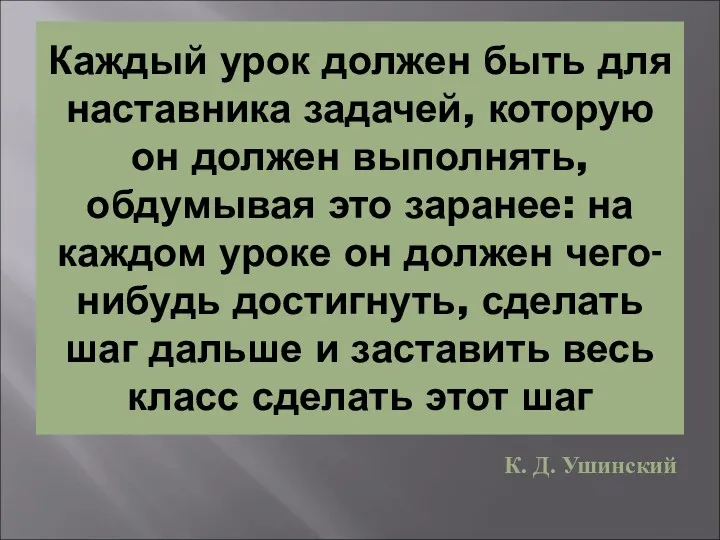 Каждый урок должен быть для наставника задачей, которую он должен выполнять, обдумывая это заранее: на каждом уроке он должен чего-нибудь достигнуть, сделать шаг дальше и заставить весь класс сделать этот шаг

К. Д. Ушинский